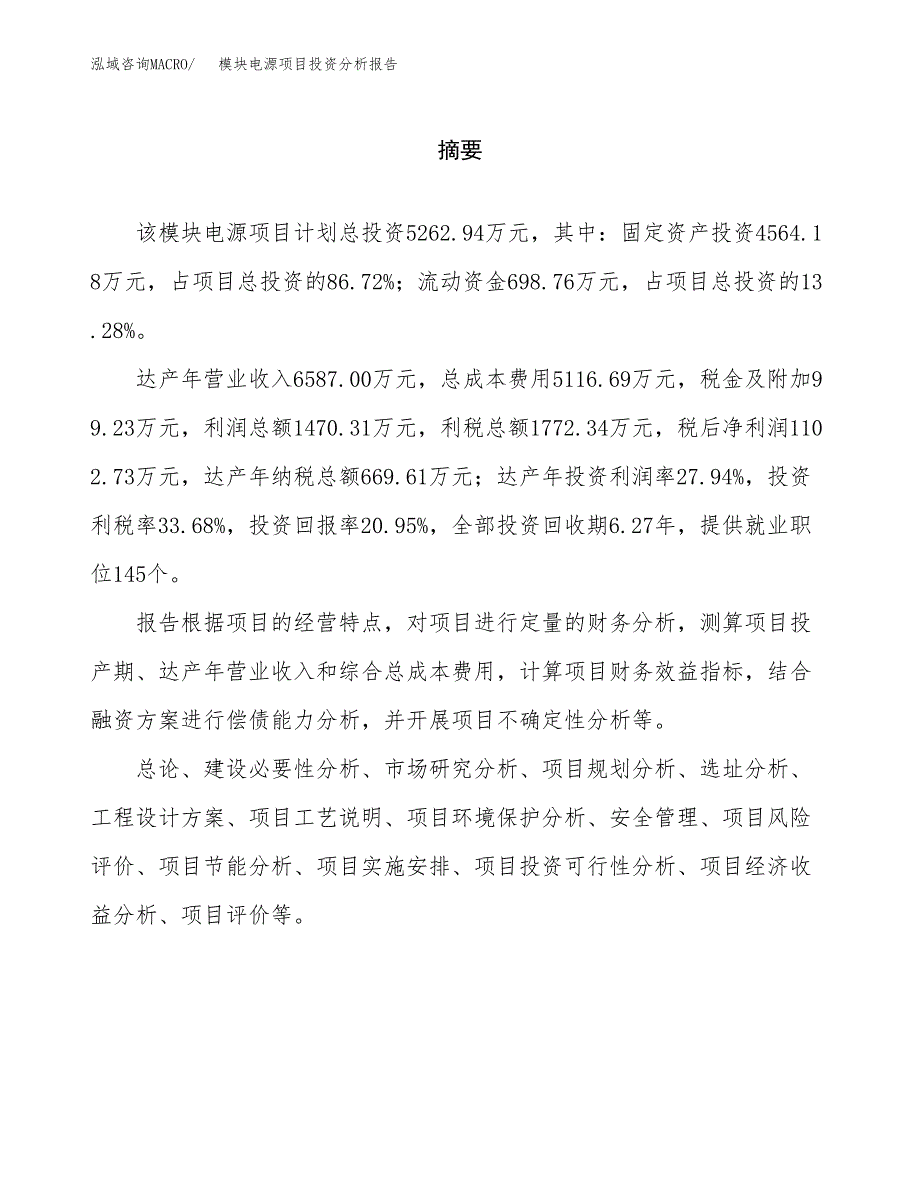 泓域咨询MACRO/　模块电源项目投资分析报告

摘要

该模块电源项目计划总投资5262.94万元，其中：固定资产投资4564.18万元，占项目总投资的86.72%；流动资金698.76万元，占项目总投资的13.28%。

达产年营业收入6587.00万元，总成本费用5116.69万元，税金及附加99.23万元，利润总额1470.31万元，利税总额1772.34万元，税后净利润1102.73万元，达产年纳税总额669.61万元；达产年投资利润率27.94%，投资利税率33.68%，投资回报率20.95%，全部投资回收期6.27年，提供就业职位145个。

报告根据项目的经营特点，对项目进行定量的财务分析，测算项目投产期、达产年营业收入和综合总成本费用，计算项目财务效益指标，结合融资方案进行偿债能力分析，并开展项目不确定性分析等。

总论、建设必要性分析、市场研究分析、项目规划分析、选址分析、工程设计方案、项目工艺说明、项目环境保护分析、安全管理、项目风险评价、项目节能分析、项目实施安排、项目投资可行性分析、项目经济收益分析、项目评价等。